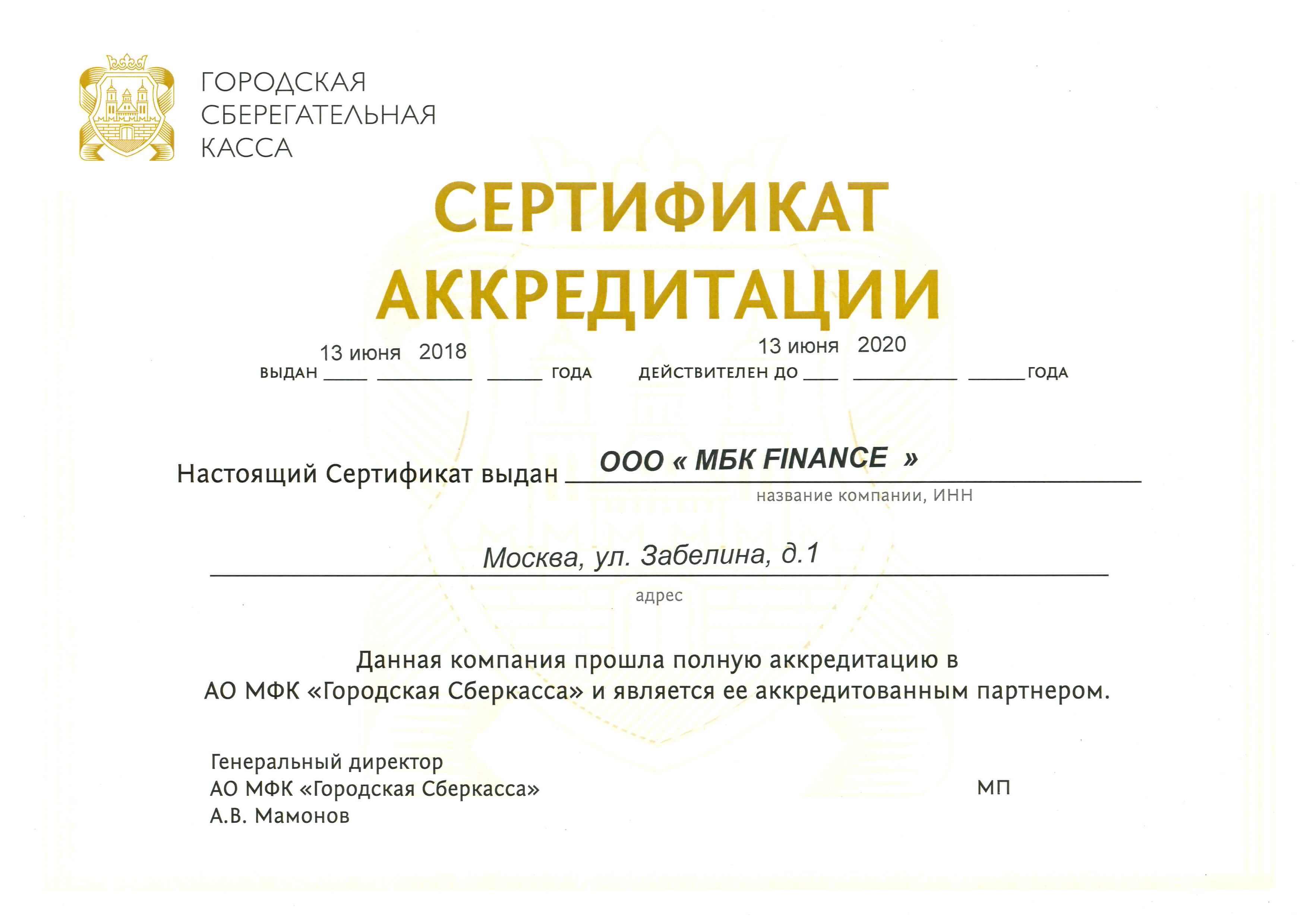 ГОРОДСКАЯ
СБЕРЕГАТЕЛЬНАЯ
КАССА

СЕРТИФИКАТ
АККРЕДИТАЦИИ

ВЫДАН 13 июня 2018 ГОДА ДЕЙСТВИТЕЛЕН ДО 13 июня 2020 ГОДА

Настоящий Сертификат выдан ООО « МБК FINANCE »
название компании, ИНН

Москва, ул. Забелина, д.1
адрес

Данная компания прошла полную аккредитацию в АО МФК «Городская Сберкасса» и является ее аккредитованным партнером.

Генеральный директор
АО МФК «Городская Сберкасса»
А.В. Мамонов

МП